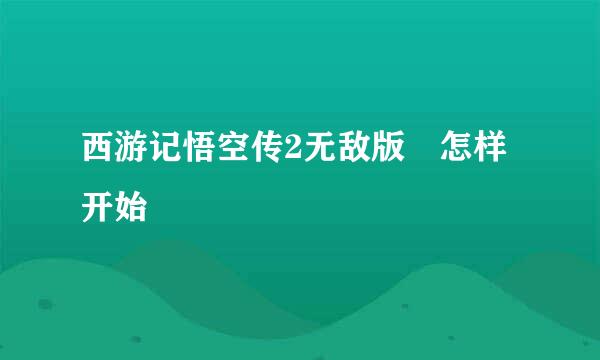 西游记悟空传2无敌版　怎样开始